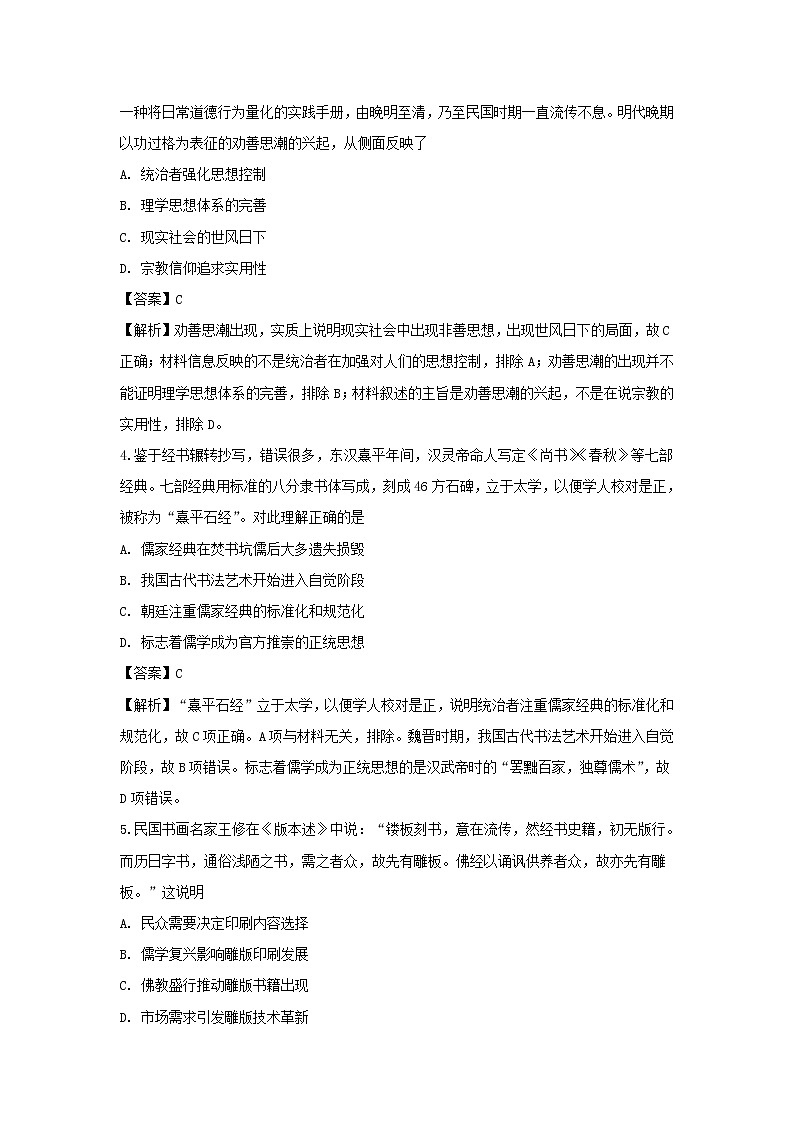 一种将日常道德行为量化的实践手册，由晚明至清，乃至民国时期一直流传不息。明代晚期以功过格为表征的劝善思潮的兴起，从侧面反映了

A. 统治者强化思想控制

B. 理学思想体系的完善

C. 现实社会的世风日下

D. 宗教信仰追求实用性

【答案】C

【解析】劝善思潮出现，实质上说明现实社会中出现非善思想，出现世风日下的局面，故C正确；材料信息反映的不是统治者在加强对人们的思想控制，排除A；劝善思潮的出现并不能证明理学思想体系的完善，排除B；材料叙述的主旨是劝善思潮的兴起，不是在说宗教的实用性，排除D。

4.鉴于经书辗转抄写，错误很多，东汉熹平年间，汉灵帝命人写定《尚书》《春秋》等七部经典。七部经典用标准的八分隶书体写成，刻成46方石碑，立于太学，以便学人校对是正，被称为“熹平石经”。对此理解正确的是

A. 儒家经典在焚书坑儒后大多遗失损毁

B. 我国古代书法艺术开始进入自觉阶段

C. 朝廷注重儒家经典的标准化和规范化

D. 标志着儒学成为官方推崇的正统思想

【答案】C

【解析】“熹平石经”立于太学，以便学人校对是正，说明统治者注重儒家经典的标准化和规范化，故C项正确。A项与材料无关，排除。魏晋时期，我国古代书法艺术开始进入自觉阶段，故B项错误。标志着儒学成为正统思想的是汉武帝时的“罢黜百家，独尊儒术”，故D项错误。

5.民国书画名家王修在《版本述》中说：“镂板刻书，意在流传，然经书史籍，初无版行。而历日字书，通俗浅陋之书，需之者众，故先有雕板。佛经以诵讽供养者众，故亦先有雕板。”这说明

A. 民众需要决定印刷内容选择

B. 儒学复兴影响雕版印刷发展

C. 佛教盛行推动雕版书籍出现

D. 市场需求引发雕版技术革新